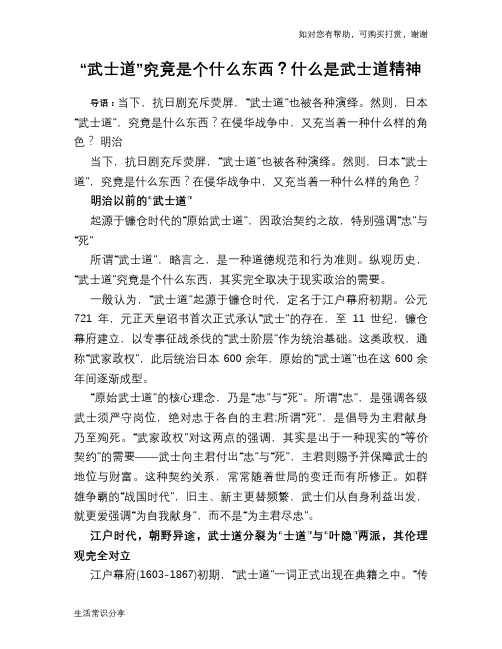 如对您有帮助，可购买打赏，谢谢

“武士道”究竟是个什么东西？什么是武士道精神

导语：当下，抗日剧充斥荧屏，“武士道”也被各种演绎。然则，日本“武士道”，究竟是什么东西？在侵华战争中，又充当着一种什么样的角色？ 明治

当下，抗日剧充斥荧屏，“武士道”也被各种演绎。然则，日本“武士道”，究竟是什么东西？在侵华战争中，又充当着一种什么样的角色？

明治以前的“武士道”

起源于镰仓时代的“原始武士道”，因政治契约之故，特别强调“忠”与“死”

所谓“武士道”，略言之，是一种道德规范和行为准则。纵观历史，“武士道”究竟是个什么东西，其实完全取决于现实政治的需要。

一般认为，“武士道”起源于镰仓时代，定名于江户幕府初期。公元 721 年，元正天皇诏书首次正式承认“武士”的存在，至 11 世纪，镰仓幕府建立，以专事征战杀伐的“武士阶层”作为统治基础。这类政权，通称“武家政权”，此后统治日本 600 余年，原始的“武士道”也在这 600 余年间逐渐成型。

“原始武士道”的核心理念，乃是“忠”与“死”。所谓“忠”，是强调各级武士须严守岗位，绝对忠于各自的主君;所谓“死”，是倡导为主君献身乃至殉死。“武家政权”对这两点的强调，其实是出于一种现实的“等价契约”的需要——武士向主君付出“忠”与“死”，主君则赐予并保障武士的地位与财富。这种契约关系，常常随着世局的变迁而有所修正。如群雄争霸的“战国时代”，旧主、新主更替频繁，武士们从自身利益出发，就更爱强调“为自我献身”，而不是“为主君尽忠”。

江户时代，朝野异途，武士道分裂为“士道”与“叶隐”两派，其伦理观完全对立

江户幕府(1603-1867)初期，“武士道”一词正式出现在典籍之中。“传

生活常识分享